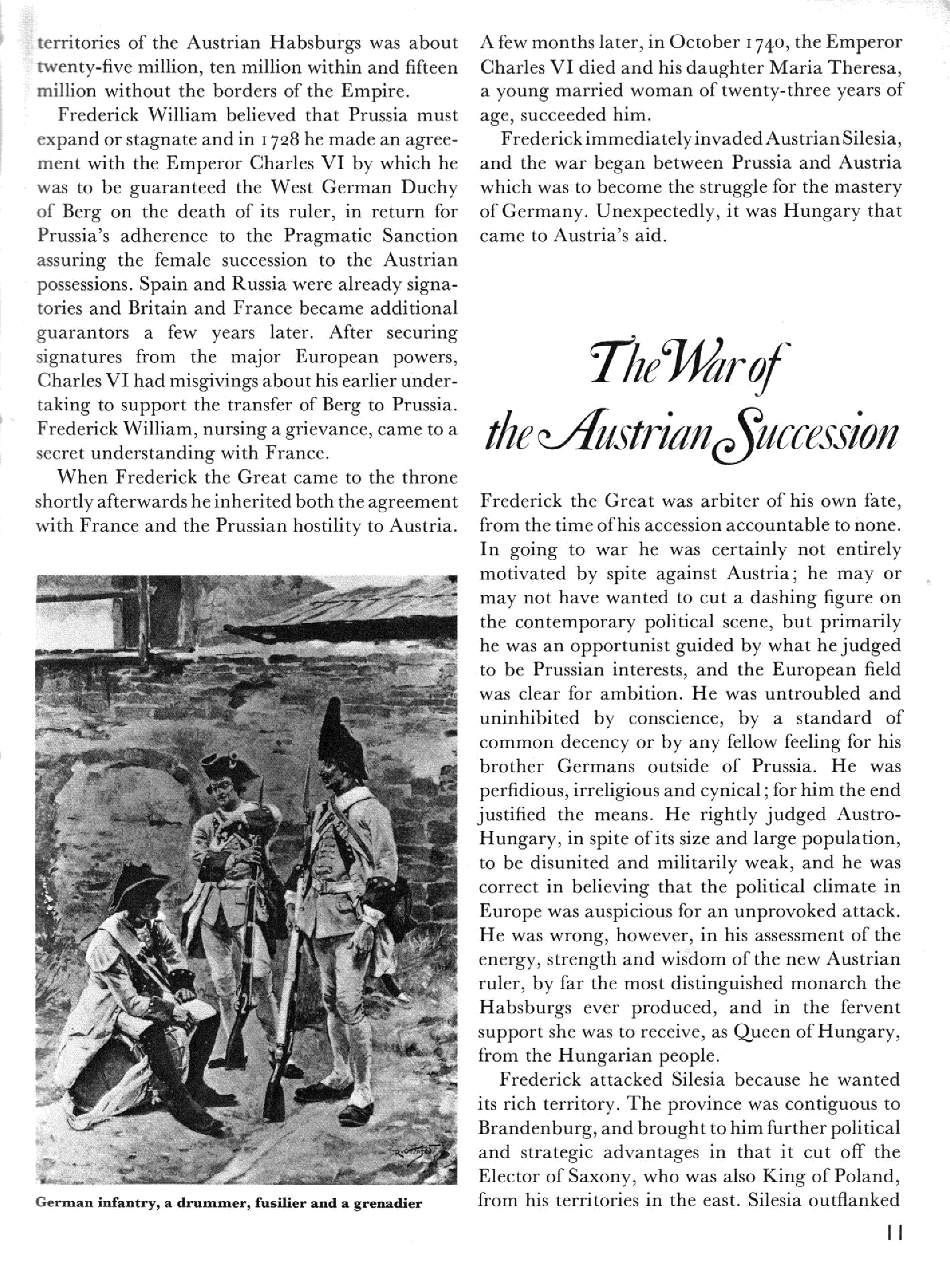 territories of the Austrian Habsburgs was about twenty-five million, ten million within and fifteen million without the borders of the Empire.

Frederick William believed that Prussia must expand or stagnate and in 1728 he made an agreement with the Emperor Charles VI by which he was to be guaranteed the West German Duchy of Berg on the death of its ruler, in return for Prussia's adherence to the Pragmatic Sanction assuring the female succession to the Austrian possessions. Spain and Russia were already signatories and Britain and France became additional guarantors a few years later. After securing signatures from the major European powers, Charles VI had misgivings about his earlier undertaking to support the transfer of Berg to Prussia. Frederick William, nursing a grievance, came to a secret understanding with France.

When Frederick the Great came to the throne shortly afterwards he inherited both the agreement with France and the Prussian hostility to Austria.

German infantry, a drummer, fusilier and a grenadier

A few months later, in October 1740, the Emperor Charles VI died and his daughter Maria Theresa, a young married woman of twenty-three years of age, succeeded him.

Frederick immediately invaded Austrian Silesia, and the war began between Prussia and Austria which was to become the struggle for the mastery of Germany. Unexpectedly, it was Hungary that came to Austria's aid.

The War of the Austrian Succession

Frederick the Great was arbiter of his own fate, from the time of his accession accountable to none. In going to war he was certainly not entirely motivated by spite against Austria; he may or may not have wanted to cut a dashing figure on the contemporary political scene, but primarily he was an opportunist guided by what he judged to be Prussian interests, and the European field was clear for ambition. He was untroubled and uninhibited by conscience, by a standard of common decency or by any fellow feeling for his brother Germans outside of Prussia. He was perfidious, irreligious and cynical; for him the end justified the means. He rightly judged Austro-Hungary, in spite of its size and large population, to be disunited and militarily weak, and he was correct in believing that the political climate in Europe was auspicious for an unprovoked attack. He was wrong, however, in his assessment of the energy, strength and wisdom of the new Austrian ruler, by far the most distinguished monarch the Habsburgs ever produced, and in the fervent support she was to receive, as Queen of Hungary, from the Hungarian people.

Frederick attacked Silesia because he wanted its rich territory. The province was contiguous to Brandenburg, and brought to him further political and strategic advantages in that it cut off the Elector of Saxony, who was also King of Poland, from his territories in the east. Silesia outflanked

11